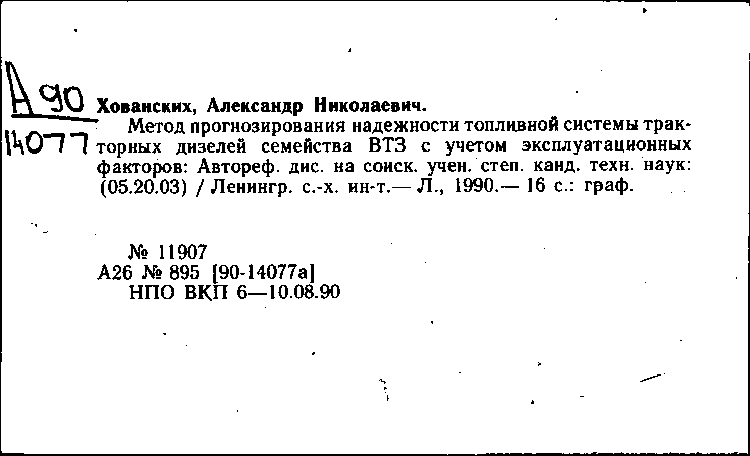 А 90
14077

Хованских, Александр Николаевич.
Метод прогнозирования надежности топливной системы тракторных дизелей семейства ВТЗ с учетом эксплуатационных факторов: Автореф. дис. на соиск. учен. степ. канд. техн. наук: (05.20.03) / Ленингр. с.-х. ин-т.— Л., 1990.— 16 с.: граф.

№ 11907
А26 № 895 [90-14077а]
НПО ВКП 6—10.08.90